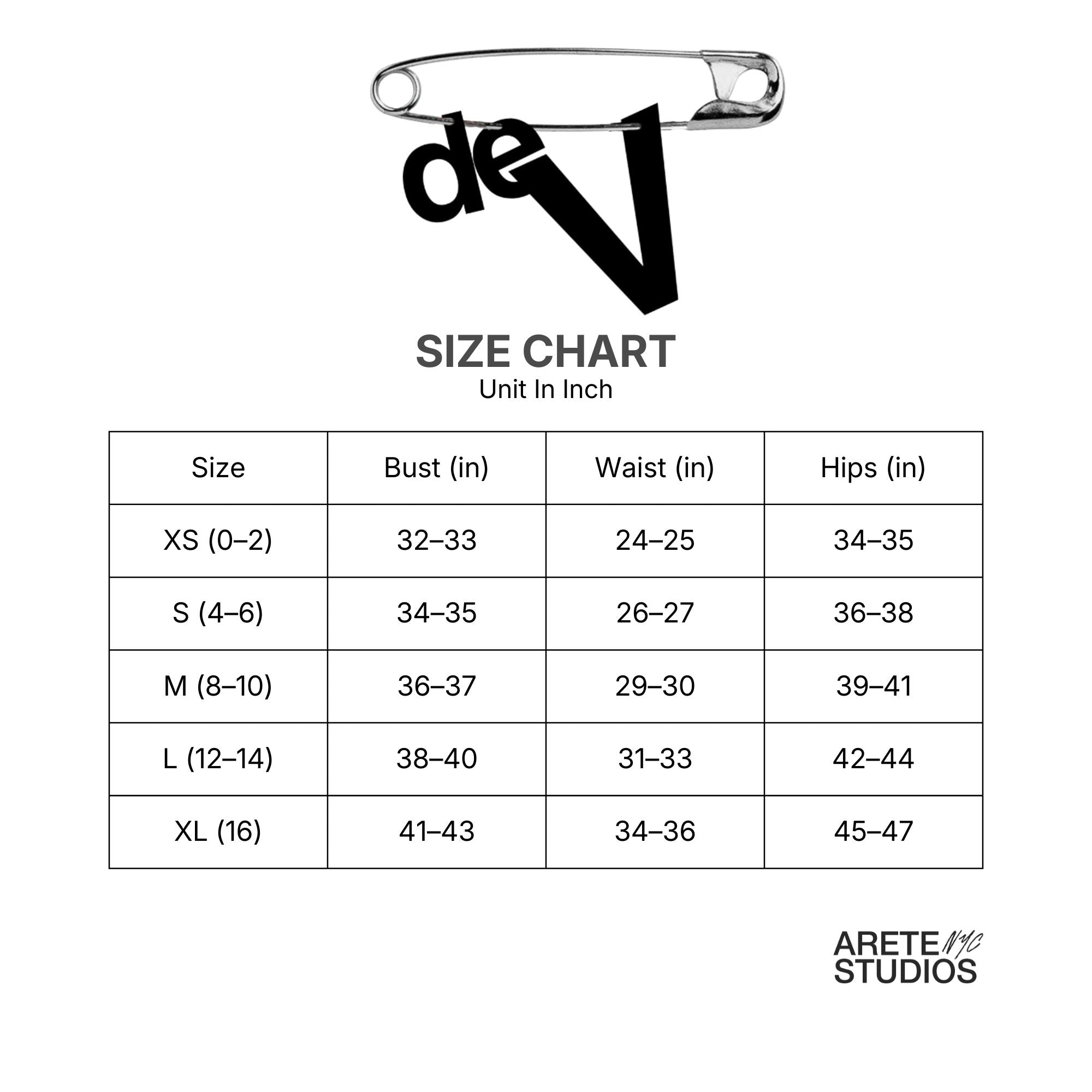 deV

SIZE CHART
Unit In Inch

| Size | Bust (in) | Waist (in) | Hips (in) |
|---|---|---|---|
| XS (0–2) | 32–33 | 24–25 | 34–35 |
| S (4–6) | 34–35 | 26–27 | 36–38 |
| M (8–10) | 36–37 | 29–30 | 39–41 |
| L (12–14) | 38–40 | 31–33 | 42–44 |
| XL (16) | 41–43 | 34–36 | 45–47 |

ARETE NYC
STUDIOS